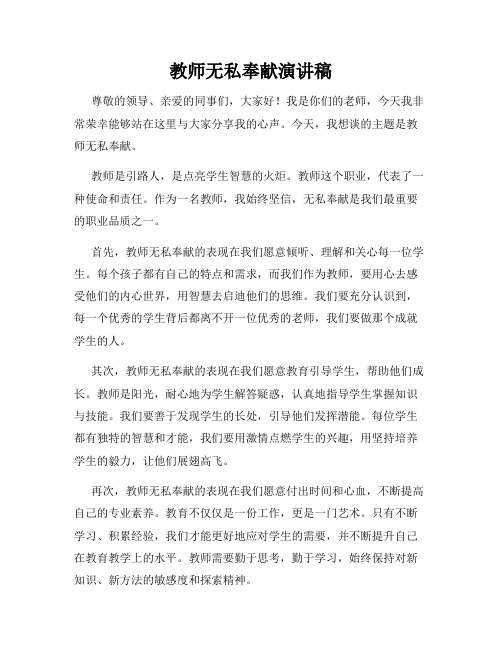 教师无私奉献演讲稿

尊敬的领导、亲爱的同事们，大家好！我是你们的老师，今天我非常荣幸能够站在这里与大家分享我的心声。今天，我想谈的主题是教师无私奉献。

教师是引路人，是点亮学生智慧的火炬。教师这个职业，代表了一种使命和责任。作为一名教师，我始终坚信，无私奉献是我们最重要的职业品质之一。

首先，教师无私奉献的表现在我们愿意倾听、理解和关心每一位学生。每个孩子都有自己的特点和需求，而我们作为教师，要用心去感受他们的内心世界，用智慧去启迪他们的思维。我们要充分认识到，每一个优秀的学生背后都离不开一位优秀的老师，我们要做那个成就学生的人。

其次，教师无私奉献的表现在我们愿意教育引导学生，帮助他们成长。教师是阳光，耐心地为学生解答疑惑，认真地指导学生掌握知识与技能。我们要善于发现学生的长处，引导他们发挥潜能。每位学生都有独特的智慧和才能，我们要用激情点燃学生的兴趣，用坚持培养学生的毅力，让他们展翅高飞。

再次，教师无私奉献的表现在我们愿意付出时间和心血，不断提高自己的专业素养。教育不仅仅是一份工作，更是一门艺术。只有不断学习、积累经验，我们才能更好地应对学生的需要，并不断提升自己在教育教学上的水平。教师需要勤于思考，勤于学习，始终保持对新知识、新方法的敏感度和探索精神。